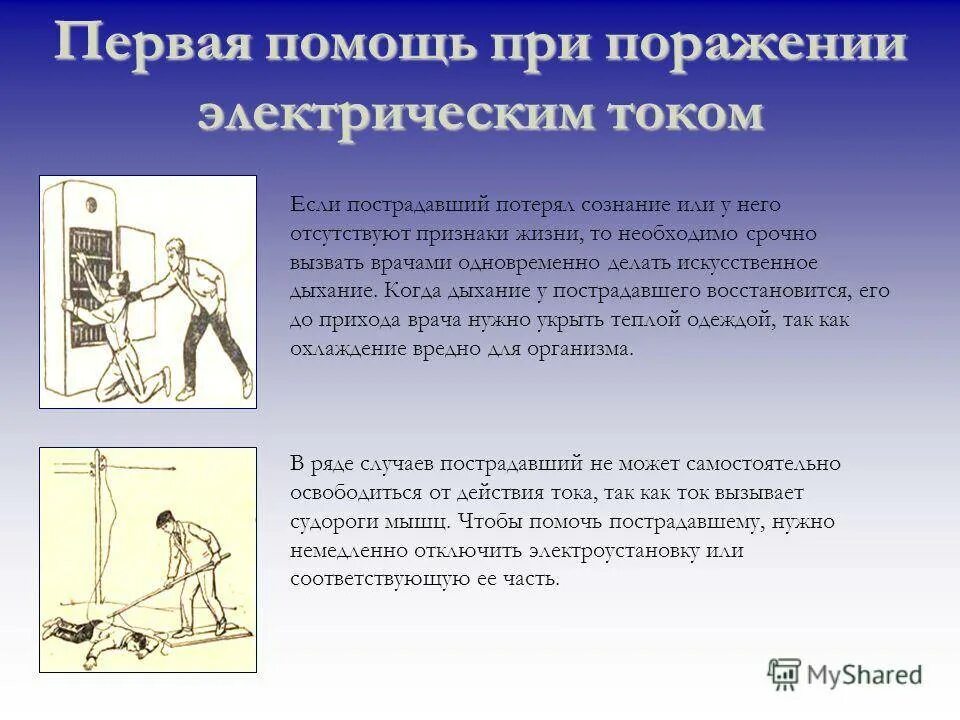 Первая помощь при поражении электрическим током

Если пострадавший потерял сознание или у него отсутствуют признаки жизни, то необходимо срочно вызвать врачами одновременно делать искусственное дыхание. Когда дыхание у пострадавшего восстановится, его до прихода врача нужно укрыть теплой одеждой, так как охлаждение вредно для организма.

В ряде случаев пострадавший не может самостоятельно освободиться от действия тока, так как ток вызывает судороги мышц. Чтобы помочь пострадавшему, нужно немедленно отключить электроустановку или соответствующую ее часть.

MyShared